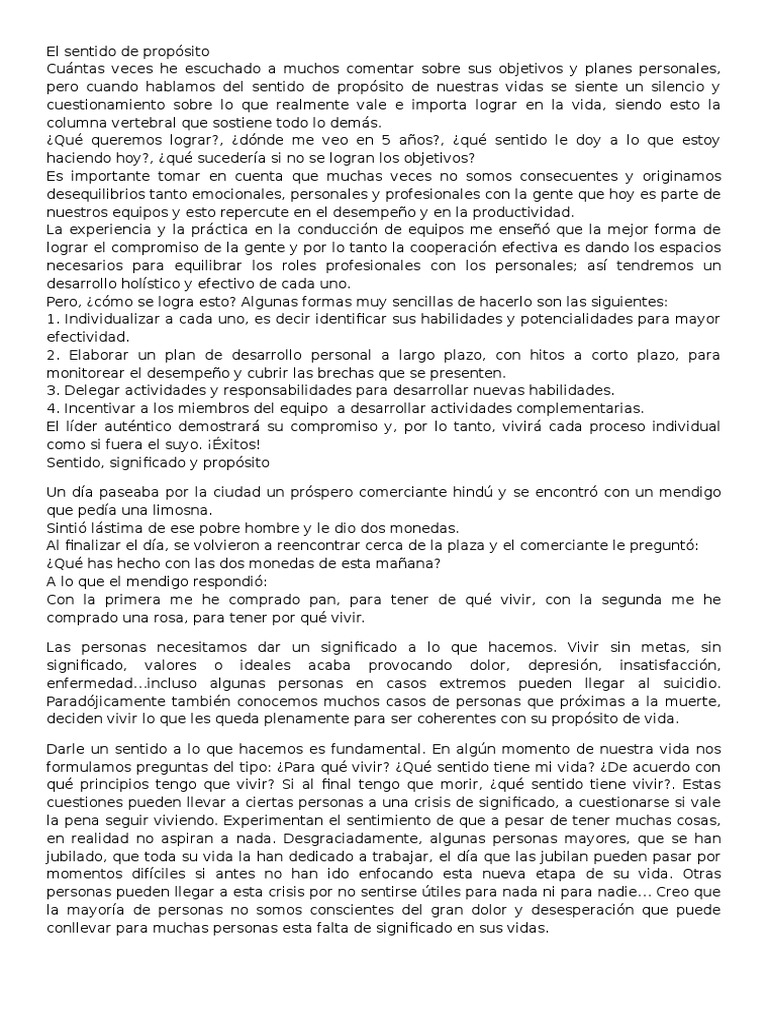 El sentido de propósito
Cuántas veces he escuchado a muchos comentar sobre sus objetivos y planes personales, pero cuando hablamos del sentido de propósito de nuestras vidas se siente un silencio y cuestionamiento sobre lo que realmente vale e importa lograr en la vida, siendo esto la columna vertebral que sostiene todo lo demás.
¿Qué queremos lograr?, ¿dónde me veo en 5 años?, ¿qué sentido le doy a lo que estoy haciendo hoy?, ¿qué sucedería si no se logran los objetivos?
Es importante tomar en cuenta que muchas veces no somos consecuentes y originamos desequilibrios tanto emocionales, personales y profesionales con la gente que hoy es parte de nuestros equipos y esto repercute en el desempeño y en la productividad.
La experiencia y la práctica en la conducción de equipos me enseñó que la mejor forma de lograr el compromiso de la gente y por lo tanto la cooperación efectiva es dando los espacios necesarios para equilibrar los roles profesionales con los personales; así tendremos un desarrollo holístico y efectivo de cada uno.
Pero, ¿cómo se logra esto? Algunas formas muy sencillas de hacerlo son las siguientes:
1. Individualizar a cada uno, es decir identificar sus habilidades y potencialidades para mayor efectividad.
2. Elaborar un plan de desarrollo personal a largo plazo, con hitos a corto plazo, para monitorear el desempeño y cubrir las brechas que se presenten.
3. Delegar actividades y responsabilidades para desarrollar nuevas habilidades.
4. Incentivar a los miembros del equipo a desarrollar actividades complementarias.
El líder auténtico demostrará su compromiso y, por lo tanto, vivirá cada proceso individual como si fuera el suyo. ¡Éxitos!
Sentido, significado y propósito

Un día paseaba por la ciudad un próspero comerciante hindú y se encontró con un mendigo que pedía una limosna.
Sintió lástima de ese pobre hombre y le dio dos monedas.
Al finalizar el día, se volvieron a reencontrar cerca de la plaza y el comerciante le preguntó:
¿Qué has hecho con las dos monedas de esta mañana?
A lo que el mendigo respondió:
Con la primera me he comprado pan, para tener de qué vivir, con la segunda me he comprado una rosa, para tener por qué vivir.

Las personas necesitamos dar un significado a lo que hacemos. Vivir sin metas, sin significado, valores o ideales acaba provocando dolor, depresión, insatisfacción, enfermedad...incluso algunas personas en casos extremos pueden llegar al suicidio. Paradójicamente también conocemos muchos casos de personas que próximas a la muerte, deciden vivir lo que les queda plenamente para ser coherentes con su propósito de vida.

Darle un sentido a lo que hacemos es fundamental. En algún momento de nuestra vida nos formulamos preguntas del tipo: ¿Para qué vivir? ¿Qué sentido tiene mi vida? ¿De acuerdo con qué principios tengo que vivir? Si al final tengo que morir, ¿qué sentido tiene vivir?. Estas cuestiones pueden llevar a ciertas personas a una crisis de significado, a cuestionarse si vale la pena seguir viviendo. Experimentan el sentimiento de que a pesar de tener muchas cosas, en realidad no aspiran a nada. Desgraciadamente, algunas personas mayores, que se han jubilado, que toda su vida la han dedicado a trabajar, el día que las jubilan pueden pasar por momentos difíciles si antes no han ido enfocando esta nueva etapa de su vida. Otras personas pueden llegar a esta crisis por no sentirse útiles para nada ni para nadie... Creo que la mayoría de personas no somos conscientes del gran dolor y desesperación que puede conllevar para muchas personas esta falta de significado en sus vidas.